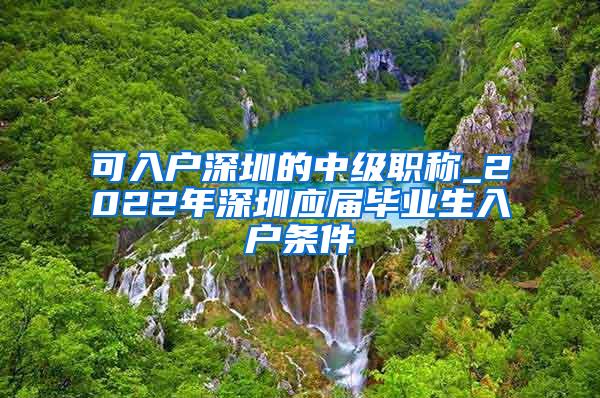 可入户深圳的中级职称_2022年深圳应届毕业生入户条件